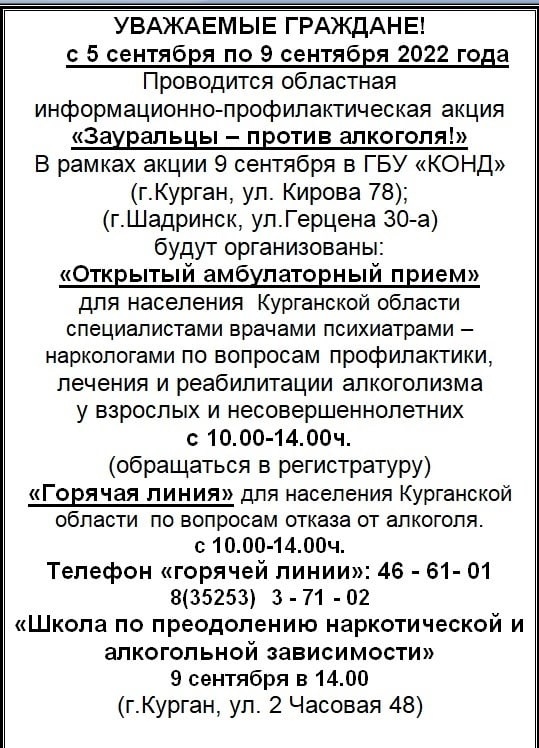 УВАЖАЕМЫЕ ГРАЖДАНЕ!
с 5 сентября по 9 сентября 2022 года
Проводится областная информационно-профилактическая акция
«Зауральцы – против алкоголя!»
В рамках акции 9 сентября в ГБУ «КОНД»
(г.Курган, ул. Кирова 78);
(г.Шадринск, ул.Герцена 30-а)
будут организованы:
«Открытый амбулаторный прием»
для населения Курганской области специалистами врачами психиатрами – наркологами по вопросам профилактики, лечения и реабилитации алкоголизма у взрослых и несовершеннолетних
с 10.00-14.00ч.
(обращаться в регистратуру)
«Горячая линия» для населения Курганской области по вопросам отказа от алкоголя.
с 10.00-14.00ч.
Телефон «горячей линии»: 46 - 61- 01
8(35253) 3 - 71 - 02
«Школа по преодолению наркотической и алкогольной зависимости»
9 сентября в 14.00
(г.Курган, ул. 2 Часовая 48)